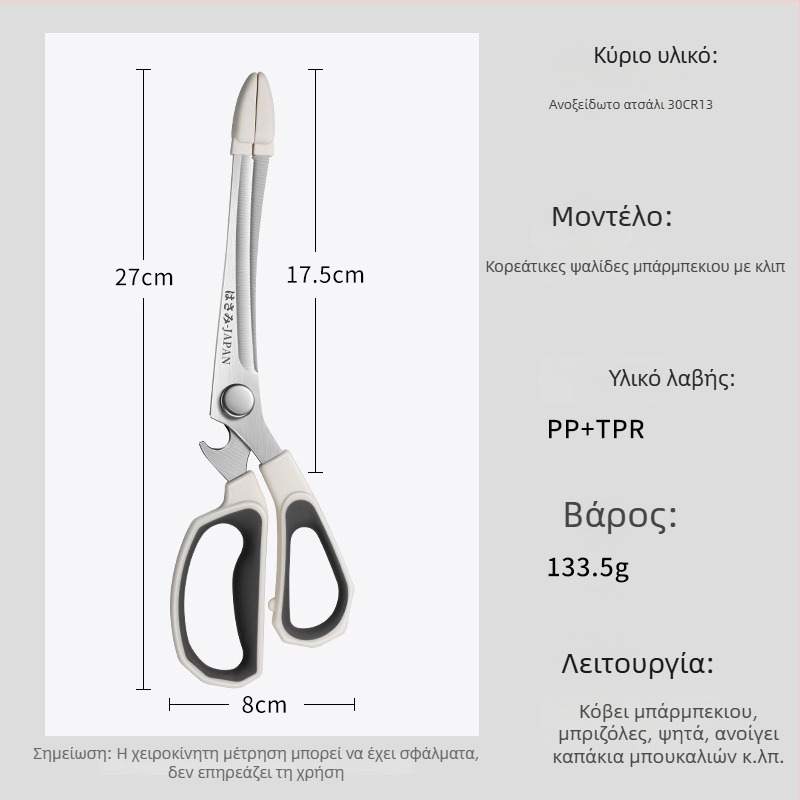 27cm

17.5cm

はさみ-JAPAN

8cm

Σημείωση: Η χειροκίνητη μέτρηση μπορεί να έχει σφάλματα, δεν επηρεάζει τη χρήση

Κύριο υλικό:

Ανοξείδωτο ατσάλι 30CR13

Μοντέλο:

Κορεάτικες ψαλίδες μπάρμπεκιου με κλιπ

Υλικό λαβής:

PP+TPR

Βάρος:

133.5g

Λειτουργία:

Κόβει μπάρμπεκιου, μπριζόλες, ψητά, ανοίγει καπάκια μπουκαλιών κ.λπ.